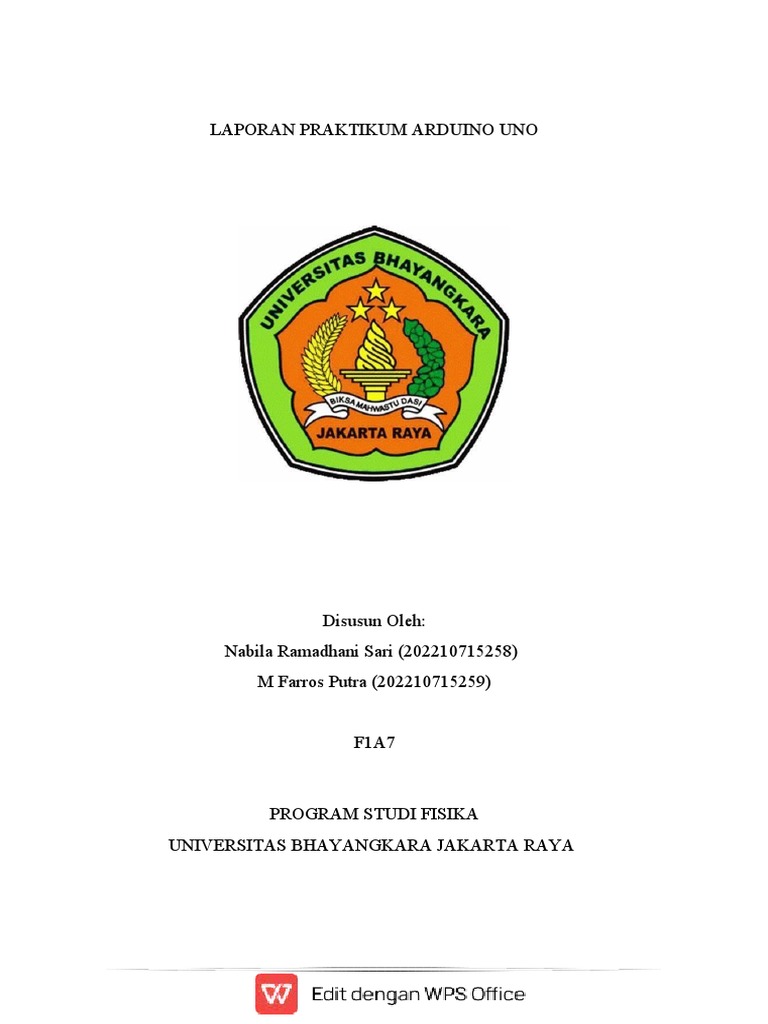 LAPORAN PRAKTIKUM ARDUINO UNO

UNIVERSITAS BHAYANGKARA

BIKSA MAHWASTU DASI

JAKARTA RAYA

Disusun Oleh:
Nabila Ramadhani Sari (202210715258)
M Farros Putra (202210715259)

F1A7

PROGRAM STUDI FISIKA
UNIVERSITAS BHAYANGKARA JAKARTA RAYA

Edit dengan WPS Office